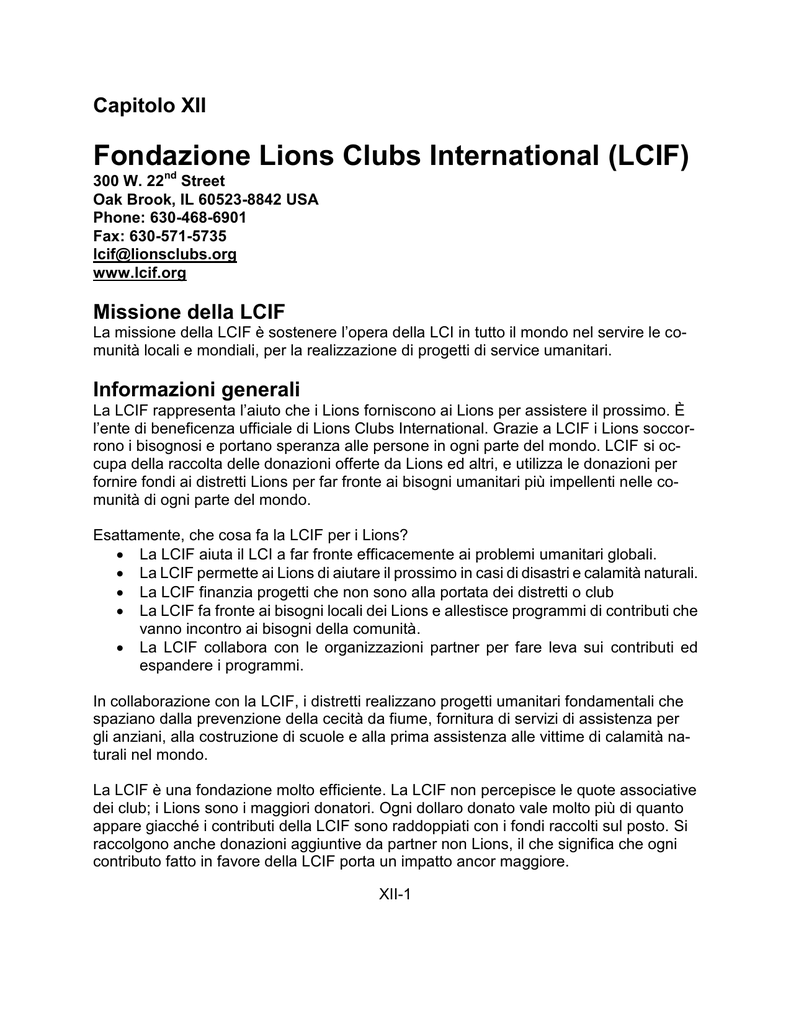 Capitolo XII

Fondazione Lions Clubs International (LCIF)
300 W. 22$^{nd}$ Street
Oak Brook, IL 60523-8842 USA
Phone: 630-468-6901
Fax: 630-571-5735
lcif@lionsclubs.org
www.lcif.org

Missione della LCIF
La missione della LCIF è sostenere l'opera della LCI in tutto il mondo nel servire le comunità locali e mondiali, per la realizzazione di progetti di service umanitari.

Informazioni generali
La LCIF rappresenta l'aiuto che i Lions forniscono ai Lions per assistere il prossimo. È l'ente di beneficenza ufficiale di Lions Clubs International. Grazie a LCIF i Lions soccorrono i bisognosi e portano speranza alle persone in ogni parte del mondo. LCIF si occupa della raccolta delle donazioni offerte da Lions ed altri, e utilizza le donazioni per fornire fondi ai distretti Lions per far fronte ai bisogni umanitari più impellenti nelle comunità di ogni parte del mondo.

Esattamente, che cosa fa la LCIF per i Lions?
• La LCIF aiuta il LCI a far fronte efficacemente ai problemi umanitari globali.
• La LCIF permette ai Lions di aiutare il prossimo in casi di disastri e calamità naturali.
• La LCIF finanzia progetti che non sono alla portata dei distretti o club
• La LCIF fa fronte ai bisogni locali dei Lions e allestisce programmi di contributi che vanno incontro ai bisogni della comunità.
• La LCIF collabora con le organizzazioni partner per fare leva sui contributi ed espandere i programmi.

In collaborazione con la LCIF, i distretti realizzano progetti umanitari fondamentali che spaziano dalla prevenzione della cecità da fiume, fornitura di servizi di assistenza per gli anziani, alla costruzione di scuole e alla prima assistenza alle vittime di calamità naturali nel mondo.

La LCIF è una fondazione molto efficiente. La LCIF non percepisce le quote associative dei club; i Lions sono i maggiori donatori. Ogni dollaro donato vale molto più di quanto appare giacché i contributi della LCIF sono raddoppiati con i fondi raccolti sul posto. Si raccolgono anche donazioni aggiuntive da partner non Lions, il che significa che ogni contributo fatto in favore della LCIF porta un impatto ancor maggiore.

XII-1